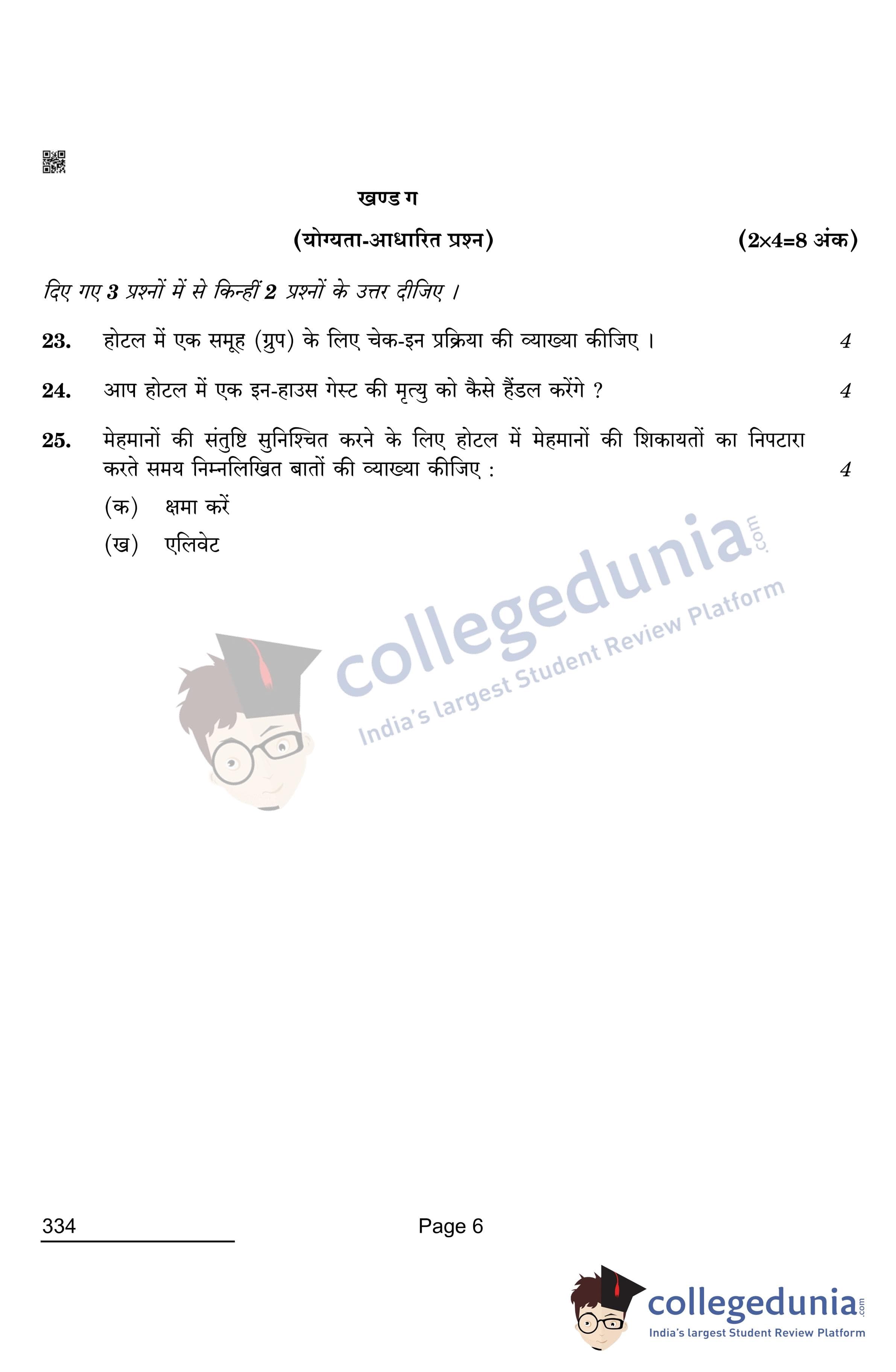 खण्ड ग

(योग्यता-आधारित प्रश्न) (2×4=8 अंक)

दिए गए 3 प्रश्नों में से किन्हीं 2 प्रश्नों के उत्तर दीजिए ।

23. होटल में एक समूह (ग्रुप) के लिए चेक-इन प्रक्रिया की व्याख्या कीजिए । 4

24. आप होटल में एक इन-हाउस गेस्ट की मृत्यु को कैसे हैंडल करेंगे ? 4

25. मेहमानों की संतुष्टि सुनिश्चित करने के लिए होटल में मेहमानों की शिकायतों का निपटारा करते समय निम्नलिखित बातों की व्याख्या कीजिए : 4

(क) क्षमा करें

(ख) एलिवेट

collegedunia.com
India's largest Student Review Platform

334

Page 6

collegedunia.com
India's largest Student Review Platform